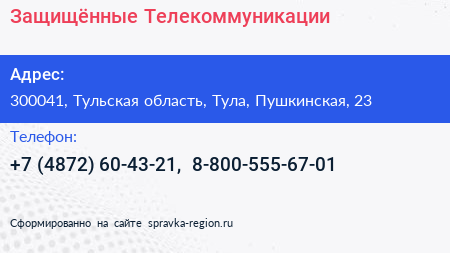 Защищённые Телекоммуникации

Адрес:

300041, Тульская область, Тула, Пушкинская, 23

Телефон:

+7 (4872) 60-43-21, 8-800-555-67-01

Сформированно на сайте spravka-region.ru